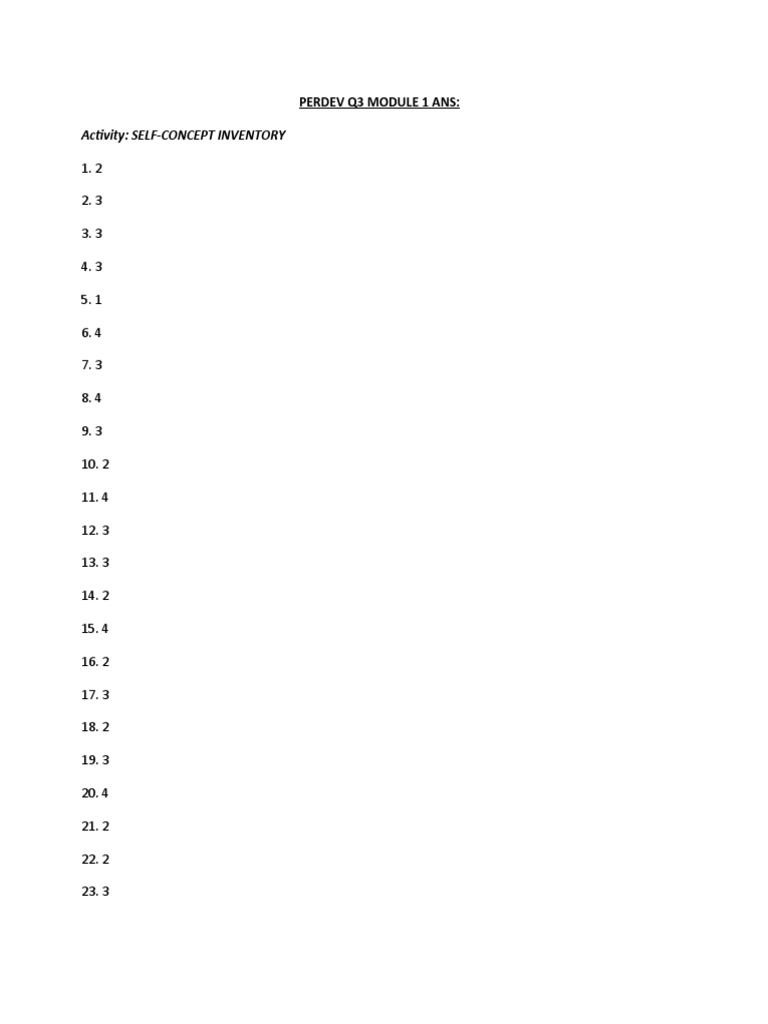 PERDEV Q3 MODULE 1 ANS:

Activity: SELF-CONCEPT INVENTORY

1. 2

2. 3

3. 3

4. 3

5. 1

6. 4

7. 3

8. 4

9. 3

10. 2

11. 4

12. 3

13. 3

14. 2

15. 4

16. 2

17. 3

18. 2

19. 3

20. 4

21. 2

22. 2

23. 3